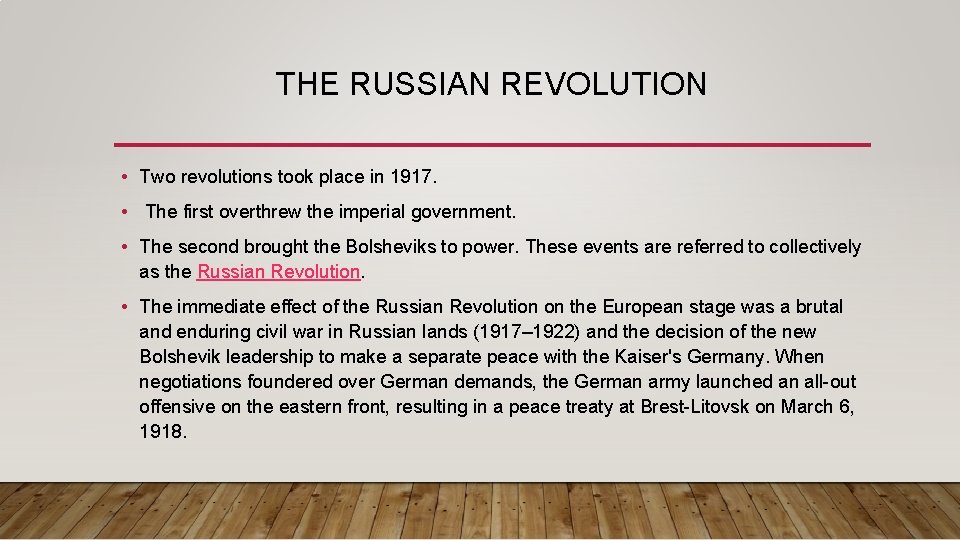 THE RUSSIAN REVOLUTION

• Two revolutions took place in 1917.

• The first overthrew the imperial government.

• The second brought the Bolsheviks to power. These events are referred to collectively as the Russian Revolution.

• The immediate effect of the Russian Revolution on the European stage was a brutal and enduring civil war in Russian lands (1917–1922) and the decision of the new Bolshevik leadership to make a separate peace with the Kaiser's Germany. When negotiations foundered over German demands, the German army launched an all-out offensive on the eastern front, resulting in a peace treaty at Brest-Litovsk on March 6, 1918.